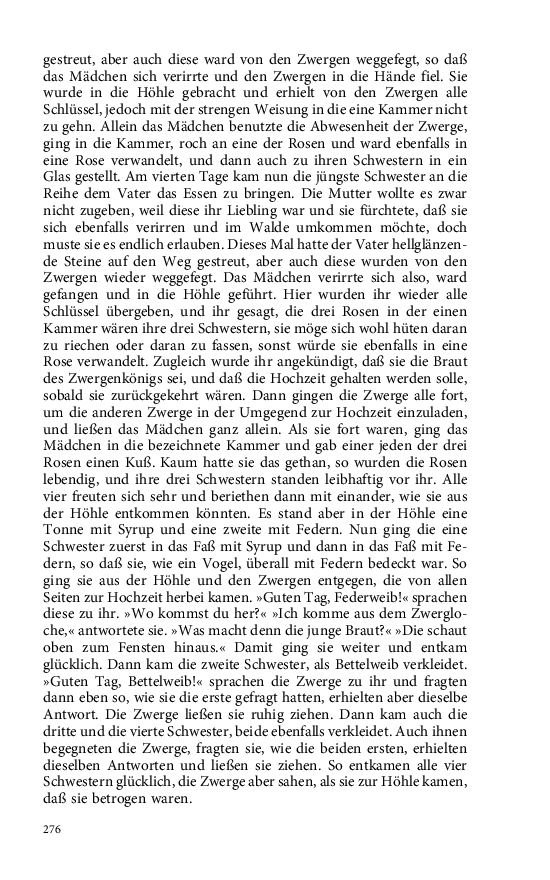 gestreut, aber auch diese ward von den Zwergen weggefegt, so daß das Mädchen sich verirrte und den Zwergen in die Hände fiel. Sie wurde in die Höhle gebracht und erhielt von den Zwergen alle Schlüssel, jedoch mit der strengen Weisung in die eine Kammer nicht zu gehn. Allein das Mädchen benutzte die Abwesenheit der Zwerge, ging in die Kammer, roch an eine der Rosen und ward ebenfalls in eine Rose verwandelt, und dann auch zu ihren Schwestern in ein Glas gestellt. Am vierten Tage kam nun die jüngste Schwester an die Reihe dem Vater das Essen zu bringen. Die Mutter wollte es zwar nicht zugeben, weil diese ihr Liebling war und sie fürchtete, daß sie sich ebenfalls verirren und im Walde umkommen möchte, doch muste sie es endlich erlauben. Dieses Mal hatte der Vater hellglänzende Steine auf den Weg gestreut, aber auch diese wurden von den Zwergen wieder weggefegt. Das Mädchen verirrte sich also, ward gefangen und in die Höhle geführt. Hier wurden ihr wieder alle Schlüssel übergeben, und ihr gesagt, die drei Rosen in der einen Kammer wären ihre drei Schwestern, sie möge sich wohl hüten daran zu riechen oder daran zu fassen, sonst würde sie ebenfalls in eine Rose verwandelt. Zugleich wurde ihr angekündigt, daß sie die Braut des Zwergenkönigs sei, und daß die Hochzeit gehalten werden solle, sobald sie zurückgekehrt wären. Dann gingen die Zwerge alle fort, um die anderen Zwerge in der Umgegend zur Hochzeit einzuladen, und ließen das Mädchen ganz allein. Als sie fort waren, ging das Mädchen in die bezeichnete Kammer und gab einer jeden der drei Rosen einen Kuß. Kaum hatte sie das gethan, so wurden die Rosen lebendig, und ihre drei Schwestern standen leibhaftig vor ihr. Alle vier freuten sich sehr und beriethen dann mit einander, wie sie aus der Höhle entkommen könnten. Es stand aber in der Höhle eine Tonne mit Syrup und eine zweite mit Federn. Nun ging die eine Schwester zuerst in das Faß mit Syrup und dann in das Faß mit Federn, so daß sie, wie ein Vogel, überall mit Federn bedeckt war. So ging sie aus der Höhle und den Zwergen entgegen, die von allen Seiten zur Hochzeit herbei kamen. »Guten Tag, Federweib!« sprachen diese zu ihr. »Wo kommst du her?« »Ich komme aus dem Zwergloche,« antwortete sie. »Was macht denn die junge Braut?« »Die schaut oben zum Fensten hinaus.« Damit ging sie weiter und entkam glücklich. Dann kam die zweite Schwester, als Bettelweib verkleidet. »Guten Tag, Bettelweib!« sprachen die Zwerge zu ihr und fragten dann eben so, wie sie die erste gefragt hatten, erhielten aber dieselbe Antwort. Die Zwerge ließen sie ruhig ziehen. Dann kam auch die dritte und die vierte Schwester, beide ebenfalls verkleidet. Auch ihnen begegneten die Zwerge, fragten sie, wie die beiden ersten, erhielten dieselben Antworten und ließen sie ziehen. So entkamen alle vier Schwestern glücklich, die Zwerge aber sahen, als sie zur Höhle kamen, daß sie betrogen waren.

276